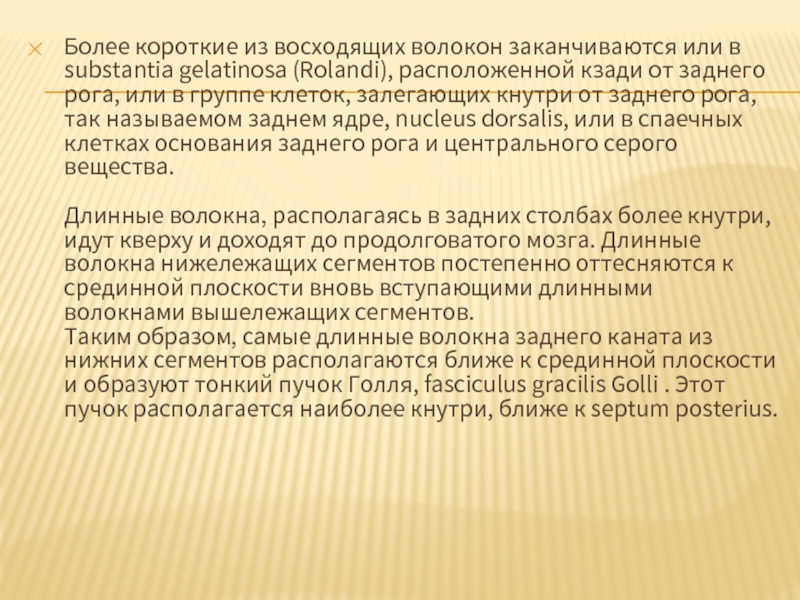 Более короткие из восходящих волокон заканчиваются или в substantia gelatinosa (Rolandi), расположенной кзади от заднего рога, или в группе клеток, залегающих кнутри от заднего рога, так называемом заднем ядре, nucleus dorsalis, или в спаечных клетках основания заднего рога и центрального серого вещества.

Длинные волокна, располагаясь в задних столбах более кнутри, идут кверху и доходят до продолговатого мозга. Длинные волокна нижележащих сегментов постепенно оттесняются к срединной плоскости вновь вступающими длинными волокнами вышележащих сегментов.
Таким образом, самые длинные волокна заднего каната из нижних сегментов располагаются ближе к срединной плоскости и образуют тонкий пучок Голля, fasciculus gracilis Golli . Этот пучок располагается наиболее кнутри, ближе к septum posterius.